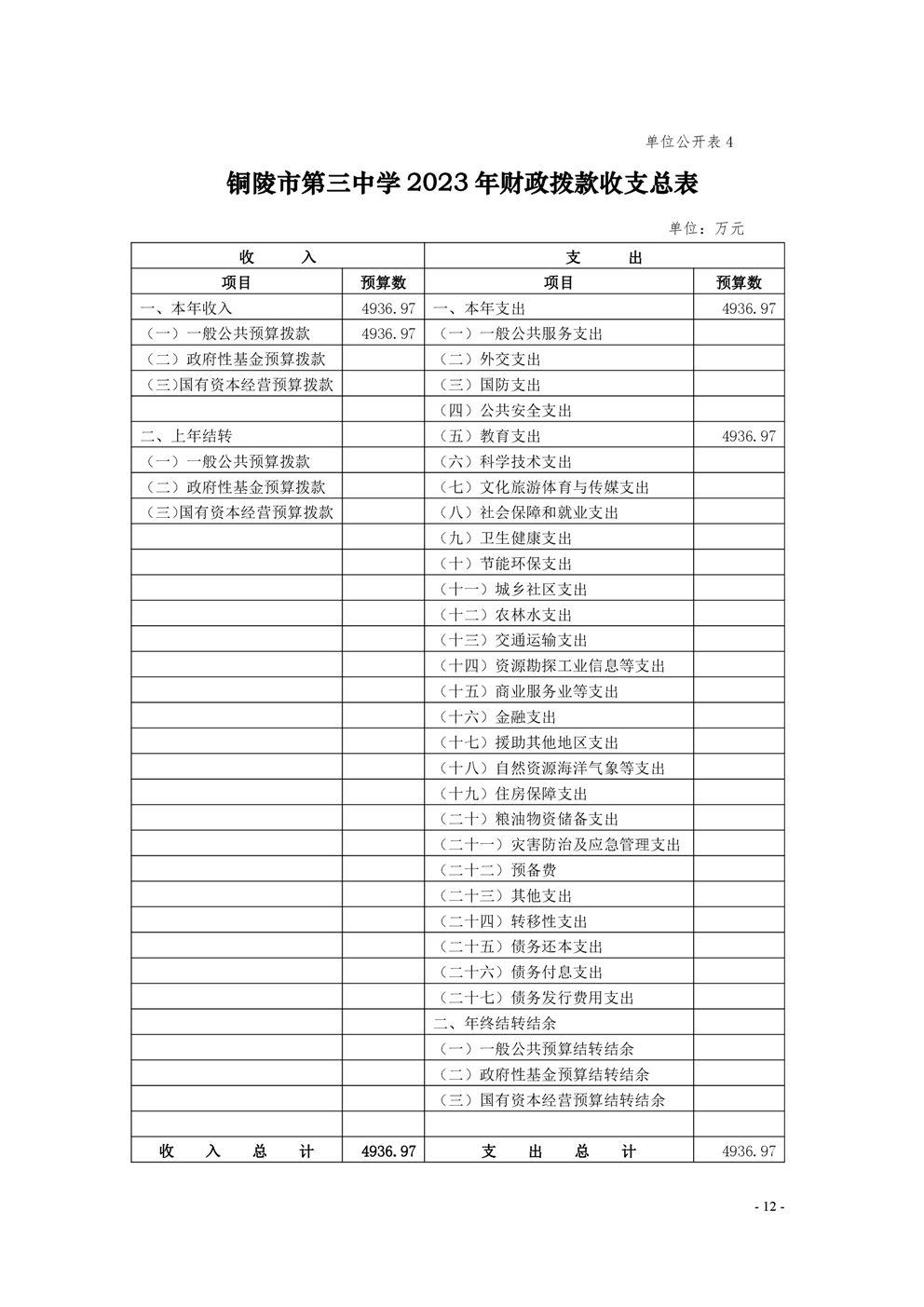 单位公开表 4

铜陵市第三中学 2023 年财政拨款收支总表

单位：万元

| 收　　入 | | 支　　出 | |
|---|---|---|---|
| 项目 | 预算数 | 项目 | 预算数 |
| 一、本年收入 | 4936.97 | 一、本年支出 | 4936.97 |
| （一）一般公共预算拨款 | 4936.97 | （一）一般公共服务支出 | |
| （二）政府性基金预算拨款 | | （二）外交支出 | |
| （三)国有资本经营预算拨款 | | （三）国防支出 | |
| | | （四）公共安全支出 | |
| 二、上年结转 | | （五）教育支出 | 4936.97 |
| （一）一般公共预算拨款 | | （六）科学技术支出 | |
| （二）政府性基金预算拨款 | | （七）文化旅游体育与传媒支出 | |
| （三)国有资本经营预算拨款 | | （八）社会保障和就业支出 | |
| | | （九）卫生健康支出 | |
| | | （十）节能环保支出 | |
| | | （十一）城乡社区支出 | |
| | | （十二）农林水支出 | |
| | | （十三）交通运输支出 | |
| | | （十四）资源勘探工业信息等支出 | |
| | | （十五）商业服务业等支出 | |
| | | （十六）金融支出 | |
| | | （十七）援助其他地区支出 | |
| | | （十八）自然资源海洋气象等支出 | |
| | | （十九）住房保障支出 | |
| | | （二十）粮油物资储备支出 | |
| | | （二十一）灾害防治及应急管理支出 | |
| | | （二十二）预备费 | |
| | | （二十三）其他支出 | |
| | | （二十四）转移性支出 | |
| | | （二十五）债务还本支出 | |
| | | （二十六）债务付息支出 | |
| | | （二十七）债务发行费用支出 | |
| | | 二、年终结转结余 | |
| | | （一）一般公共预算结转结余 | |
| | | （二）政府性基金预算结转结余 | |
| | | （三）国有资本经营预算结转结余 | |
| | | | |
| 收　入　总　计 | 4936.97 | 支　出　总　计 | 4936.97 |

- 12 -